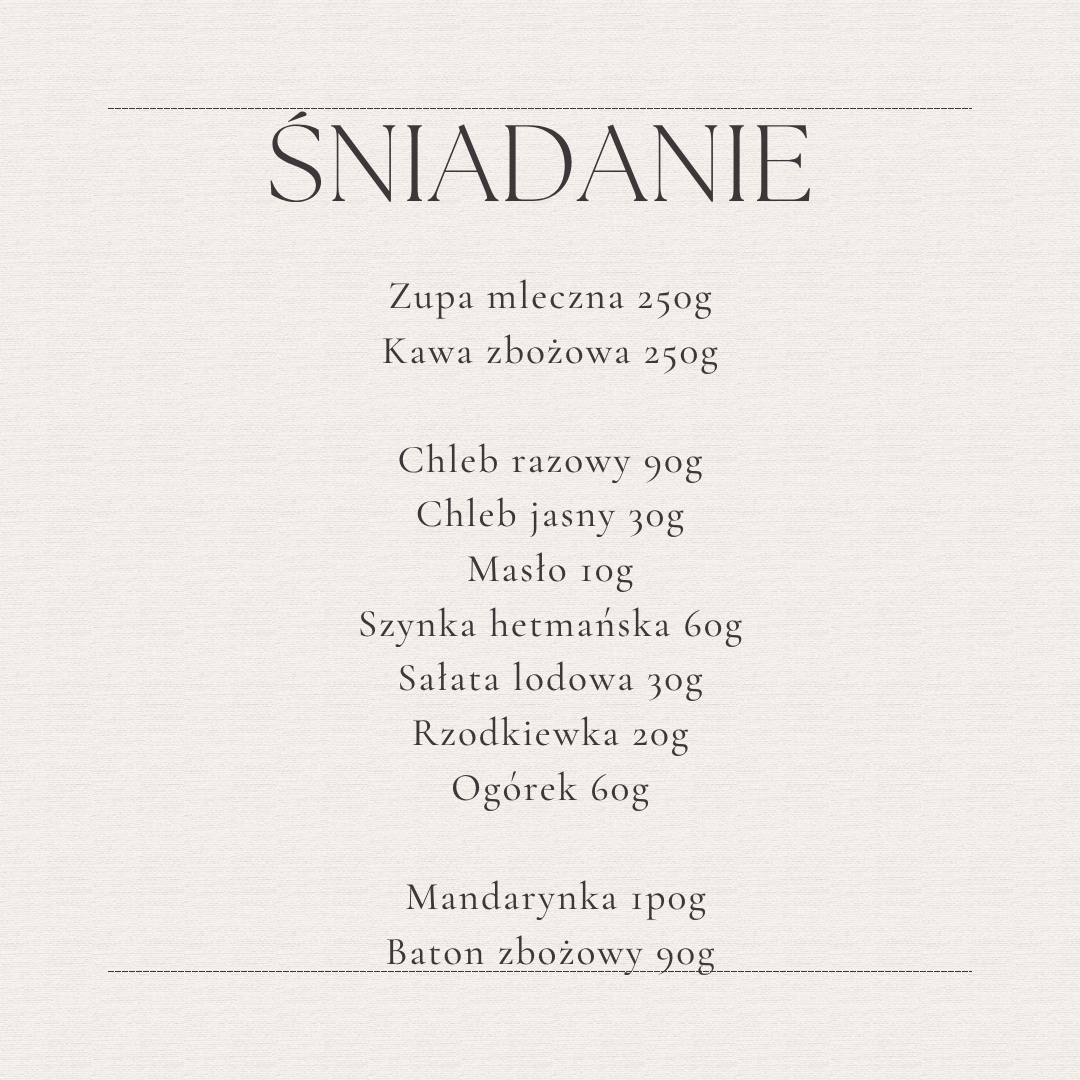 ŚNIADANIE

Zupa mleczna 250g
Kawa zbożowa 250g

Chleb razowy 90g
Chleb jasny 30g
Masło 10g
Szynka hetmańska 60g
Sałata lodowa 30g
Rzodkiewka 20g
Ogórek 60g

Mandarynka 1p0g
Baton zbożowy 90g